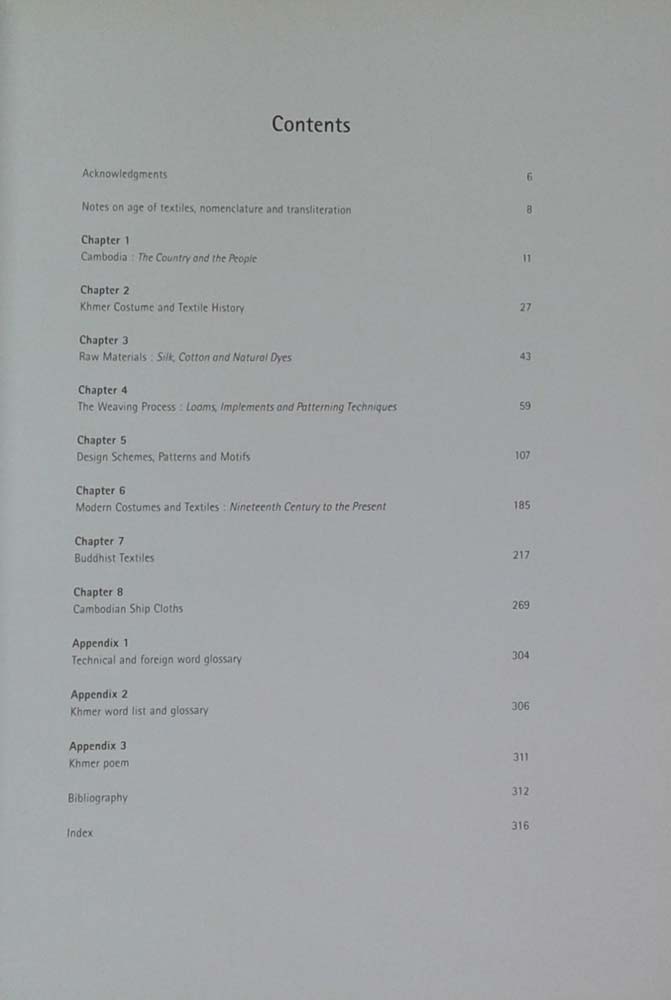 Contents

Acknowledgments 6

Notes on age of textiles, nomenclature and transliteration 8

Chapter 1
Cambodia : The Country and the People 11

Chapter 2
Khmer Costume and Textile History 27

Chapter 3
Raw Materials : Silk, Cotton and Natural Dyes 43

Chapter 4
The Weaving Process : Looms, Implements and Patterning Techniques 59

Chapter 5
Design Schemes, Patterns and Motifs 107

Chapter 6
Modern Costumes and Textiles : Nineteenth Century to the Present 185

Chapter 7
Buddhist Textiles 217

Chapter 8
Cambodian Ship Cloths 269

Appendix 1
Technical and foreign word glossary 304

Appendix 2
Khmer word list and glossary 306

Appendix 3
Khmer poem 311

Bibliography 312

Index 316